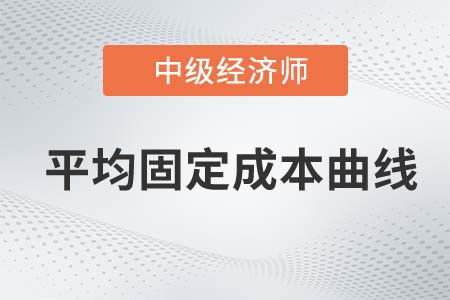 中级经济师

平均固定成本曲线